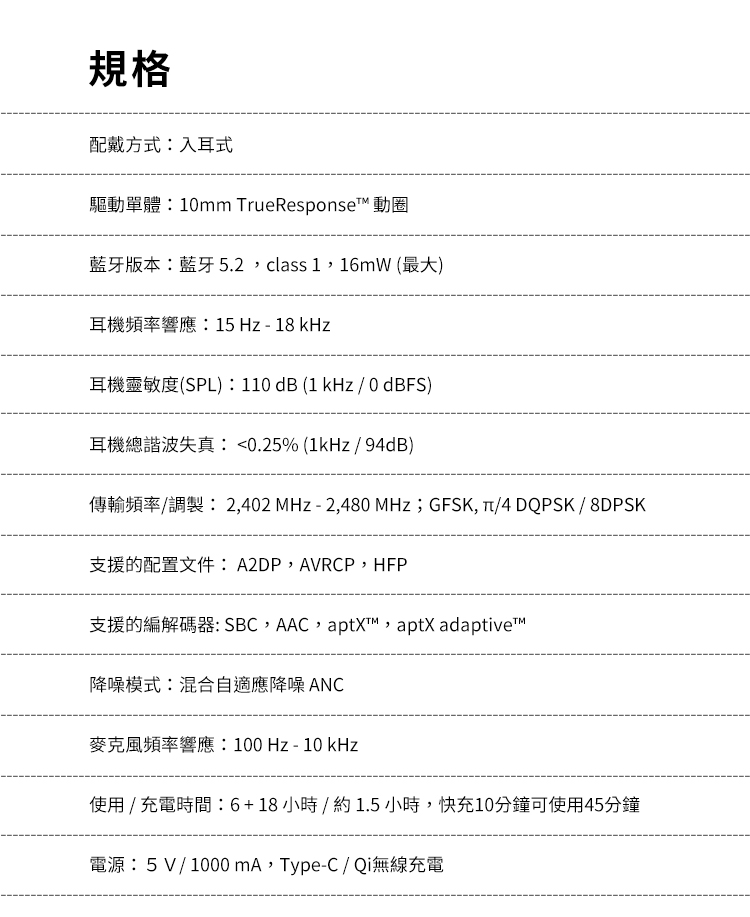 規格

配戴方式：入耳式

驅動單體：10mm TrueResponse™ 動圈

藍牙版本：藍牙 5.2 ，class 1，16mW (最大)

耳機頻率響應：15 Hz - 18 kHz

耳機靈敏度(SPL)：110 dB (1 kHz / 0 dBFS)

耳機總諧波失真： <0.25% (1kHz / 94dB)

傳輸頻率/調製： 2,402 MHz - 2,480 MHz；GFSK, π/4 DQPSK / 8DPSK

支援的配置文件： A2DP，AVRCP，HFP

支援的編解碼器: SBC，AAC，aptX™，aptX adaptive™

降噪模式：混合自適應降噪 ANC

麥克風頻率響應：100 Hz - 10 kHz

使用 / 充電時間：6 + 18 小時 / 約 1.5 小時，快充10分鐘可使用45分鐘

電源： 5 V / 1000 mA，Type-C / Qi無線充電